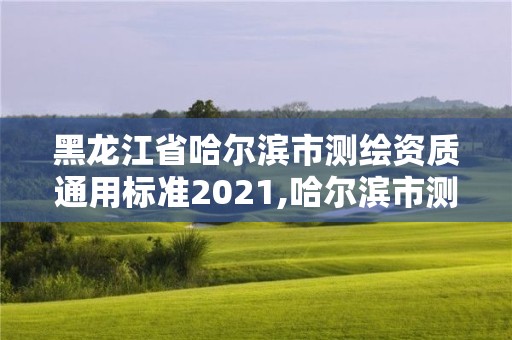 黑龙江省哈尔滨市测绘资质通用标准2021,哈尔滨市测